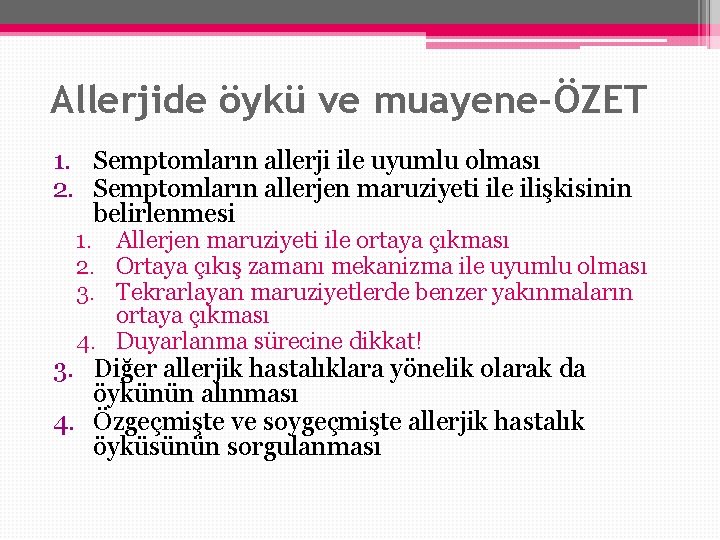 Allerjide öykü ve muayene-ÖZET

1. Semptomların allerji ile uyumlu olması
2. Semptomların allerjen maruziyeti ile ilişkisinin belirlenmesi
   1. Allerjen maruziyeti ile ortaya çıkması
   2. Ortaya çıkış zamanı mekanizma ile uyumlu olması
   3. Tekrarlayan maruziyetlerde benzer yakınmaların ortaya çıkması
   4. Duyarlanma sürecine dikkat!
3. Diğer allerjik hastalıklara yönelik olarak da öykünün alınması
4. Özgeçmişte ve soygeçmişte allerjik hastalık öyküsünün sorgulanması